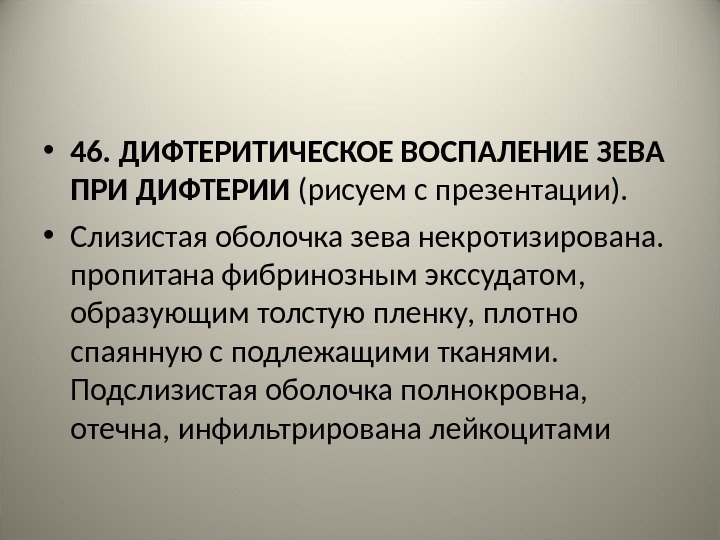 • 46. ДИФТЕРИТИЧЕСКОЕ ВОСПАЛЕНИЕ ЗЕВА ПРИ ДИФТЕРИИ (рисуем с презентации).

• Слизистая оболочка зева некротизирована. пропитана фибринозным экссудатом, образующим толстую пленку, плотно спаянную с подлежащими тканями. Подслизистая оболочка полнокровна, отечна, инфильтрирована лейкоцитами